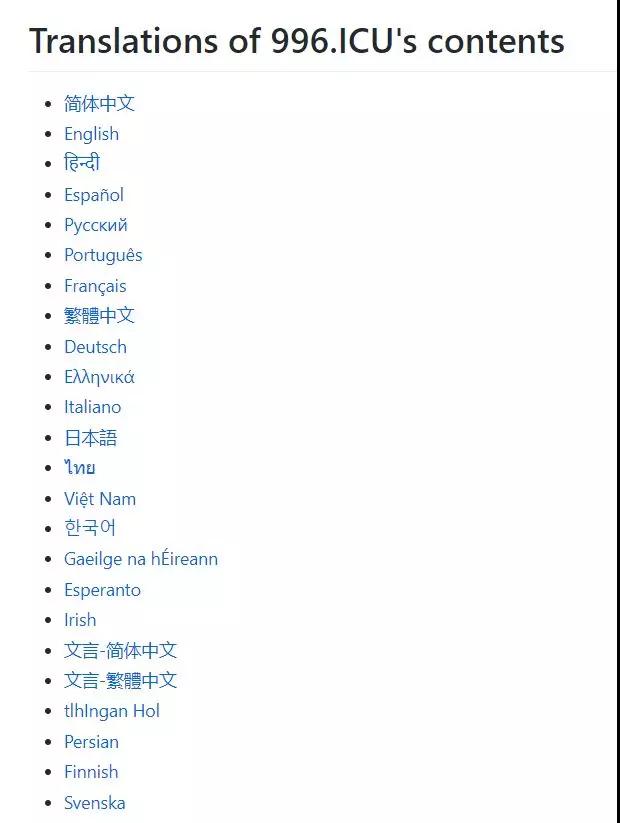 Translations of 996.ICU's contents

- 简体中文
- English
- हिन्दी
- Español
- Русский
- Português
- Français
- 繁體中文
- Deutsch
- Ελληνικά
- Italiano
- 日本語
- ไทย
- Việt Nam
- 한국어
- Gaeilge na hÉireann
- Esperanto
- Irish
- 文言-简体中文
- 文言-繁體中文
- tlhIngan Hol
- Persian
- Finnish
- Svenska